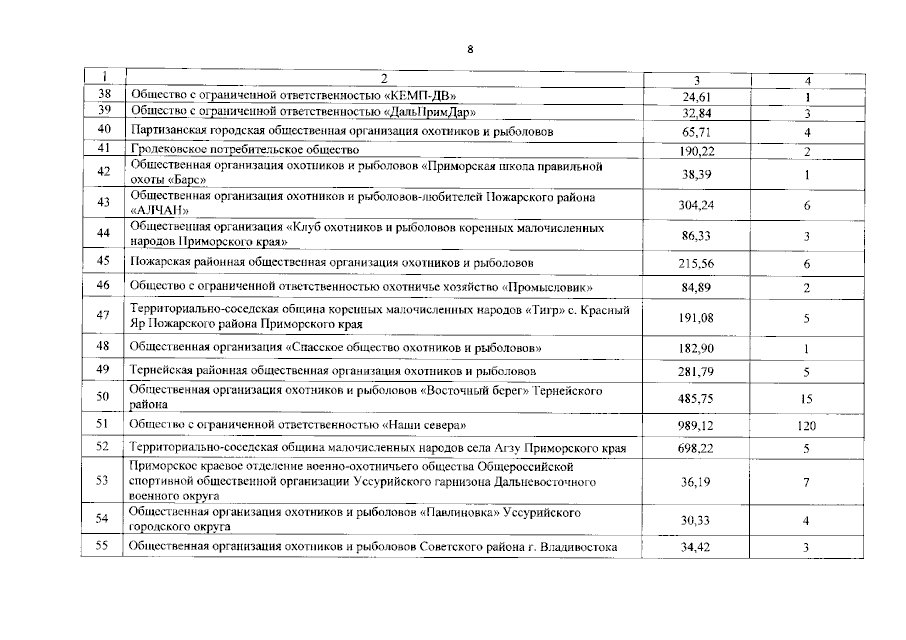 8

| 1 | 2 | 3 | 4 |
|---|---|---|---|
| 38 | Общество с ограниченной ответственностью «КЕМП-ДВ» | 24,61 | 1 |
| 39 | Общество с ограниченной ответственностью «ДальПримДар» | 32,84 | 3 |
| 40 | Партизанская городская общественная организация охотников и рыболовов | 65,71 | 4 |
| 41 | Гродековское потребительское общество | 190,22 | 2 |
| 42 | Общественная организация охотников и рыболовов «Приморская школа правильной охоты «Барс» | 38,39 | 1 |
| 43 | Общественная организация охотников и рыболовов-любителей Пожарского района «АЛЧАН» | 304,24 | 6 |
| 44 | Общественная организация «Клуб охотников и рыболовов коренных малочисленных народов Приморского края» | 86,33 | 3 |
| 45 | Пожарская районная общественная организация охотников и рыболовов | 215,56 | 6 |
| 46 | Общество с ограниченной ответственностью охотничье хозяйство «Промысловик» | 84,89 | 2 |
| 47 | Территориально-соседская община коренных малочисленных народов «Тигр» с. Красный Яр Пожарского района Приморского края | 191,08 | 5 |
| 48 | Общественная организация «Спасское общество охотников и рыболовов» | 182,90 | 1 |
| 49 | Тернейская районная общественная организация охотников и рыболовов | 281,79 | 5 |
| 50 | Общественная организация охотников и рыболовов «Восточный берег» Тернейского района | 485,75 | 15 |
| 51 | Общество с ограниченной ответственностью «Наши севера» | 989,12 | 120 |
| 52 | Территориально-соседская община малочисленных народов села Агзу Приморского края | 698,22 | 5 |
| 53 | Приморское краевое отделение военно-охотничьего общества Общероссийской спортивной общественной организации Уссурийского гарнизона Дальневосточного военного округа | 36,19 | 7 |
| 54 | Общественная организация охотников и рыболовов «Павлиновка» Уссурийского городского округа | 30,33 | 4 |
| 55 | Общественная организация охотников и рыболовов Советского района г. Владивостока | 34,42 | 3 |